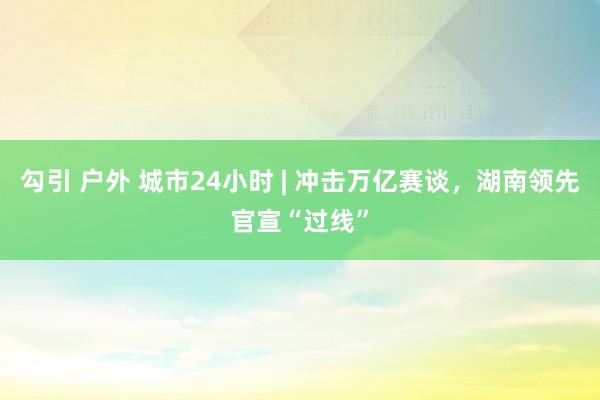 勾引 户外 城市24小时 | 冲击万亿赛谈，湖南领先官宣“过线”